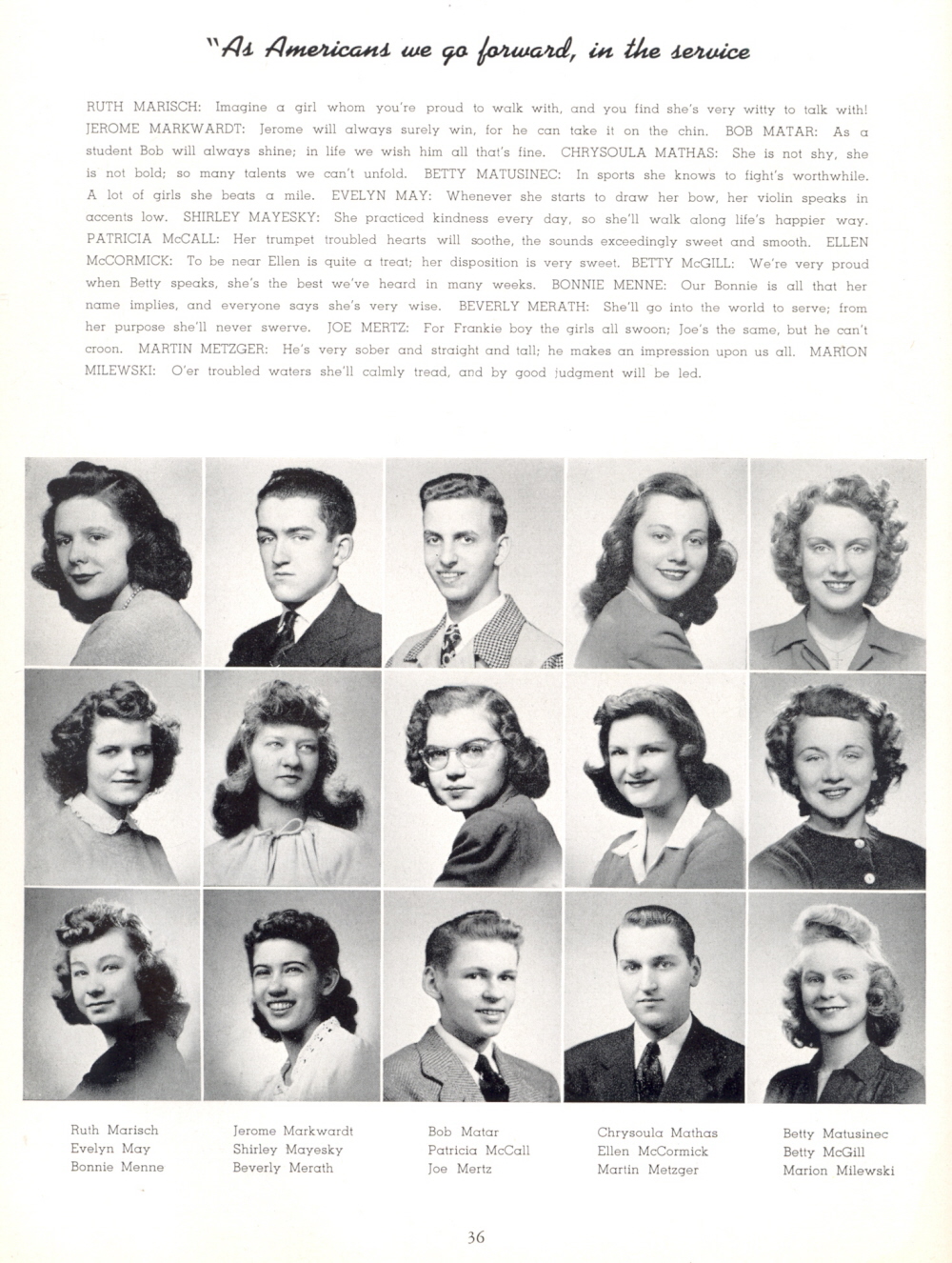 "As Americans we go forward, in the service

RUTH MARISCH: Imagine a girl whom you're proud to walk with, and you find she's very witty to talk with! JEROME MARKWARDT: Jerome will always surely win, for he can take it on the chin. BOB MATAR: As a student Bob will always shine; in life we wish him all that's fine. CHRYSOULA MATHAS: She is not shy, she is not bold; so many talents we can't unfold. BETTY MATUSINEC: In sports she knows to fight's worthwhile. A lot of girls she beats a mile. EVELYN MAY: Whenever she starts to draw her bow, her violin speaks in accents low. SHIRLEY MAYESKY: She practiced kindness every day, so she'll walk along life's happier way. PATRICIA McCALL: Her trumpet troubled hearts will soothe, the sounds exceedingly sweet and smooth. ELLEN McCORMICK: To be near Ellen is quite a treat; her disposition is very sweet. BETTY McGILL: We're very proud when Betty speaks, she's the best we've heard in many weeks. BONNIE MENNE: Our Bonnie is all that her name implies, and everyone says she's very wise. BEVERLY MERATH: She'll go into the world to serve; from her purpose she'll never swerve. JOE MERTZ: For Frankie boy the girls all swoon; Joe's the same, but he can't croon. MARTIN METZGER: He's very sober and straight and tall; he makes an impression upon us all. MARION MILEWSKI: O'er troubled waters she'll calmly tread, and by good judgment will be led.

Ruth Marisch
Evelyn May
Bonnie Menne

Jerome Markwardt
Shirley Mayesky
Beverly Merath

Bob Matar
Patricia McCall
Joe Mertz

Chrysoula Mathas
Ellen McCormick
Martin Metzger

Betty Matusinec
Betty McGill
Marion Milewski

36